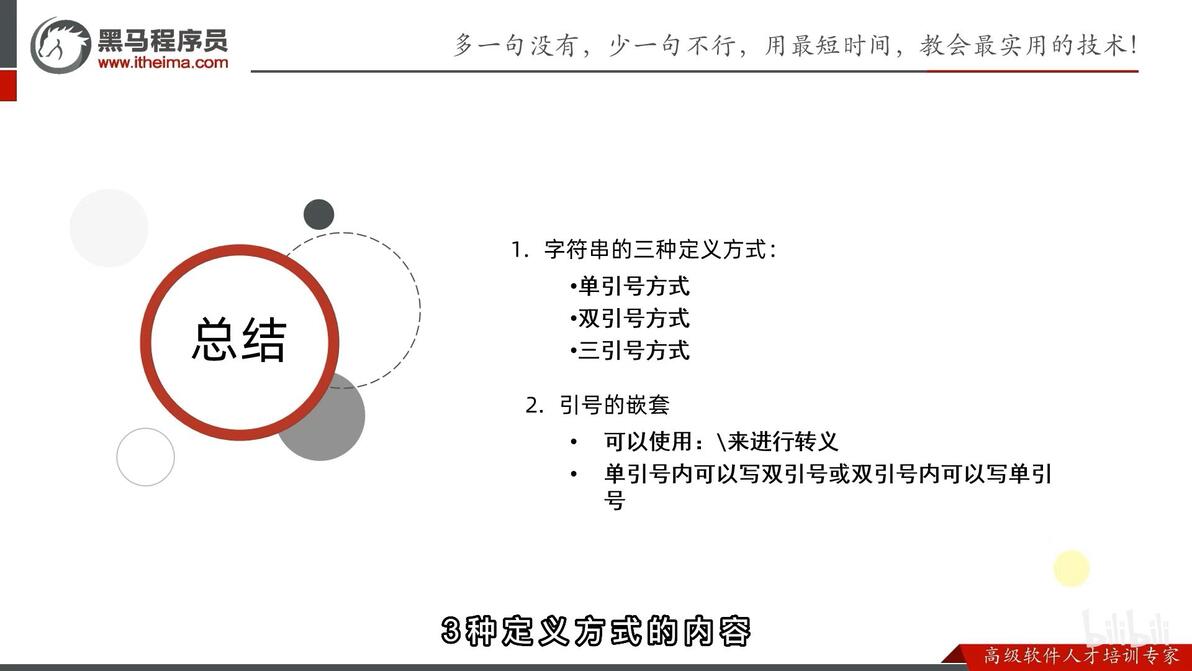 黑马程序员
www.itheima.com

多一句没有，少一句不行，用最短时间，教会最实用的技术！

总结

1. 字符串的三种定义方式：
•单引号方式
•双引号方式
•三引号方式

2. 引号的嵌套
• 可以使用：\来进行转义
• 单引号内可以写双引号或双引号内可以写单引号

3种定义方式的内容

bilibili

高级软件人才培训专家